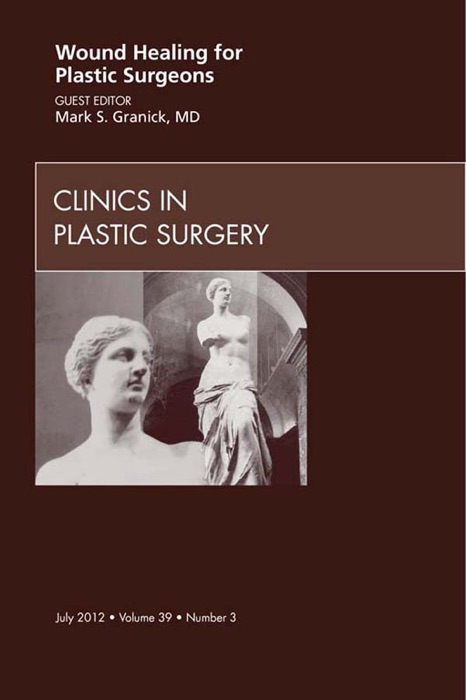 Wound Healing for Plastic Surgeons

GUEST EDITOR
Mark S. Granick, MD

CLINICS IN PLASTIC SURGERY

July 2012 • Volume 39 • Number 3